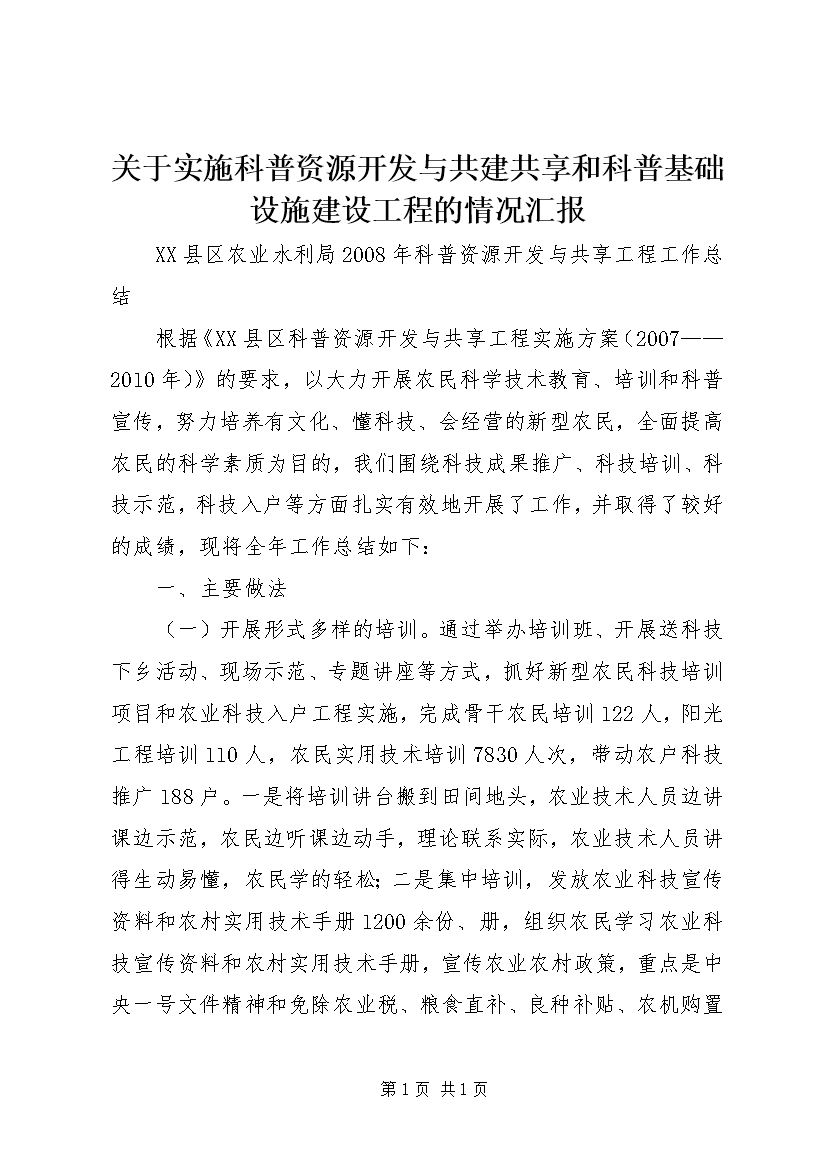 关于实施科普资源开发与共建共享和科普基础设施建设工程的情况汇报

XX县区农业水利局2008年科普资源开发与共享工程工作总结

根据《XX县区科普资源开发与共享工程实施方案（2007——2010年）》的要求，以大力开展农民科学技术教育、培训和科普宣传，努力培养有文化、懂科技、会经营的新型农民，全面提高农民的科学素质为目的，我们围绕科技成果推广、科技培训、科技示范，科技入户等方面扎实有效地开展了工作，并取得了较好的成绩，现将全年工作总结如下：

一、主要做法

（一）开展形式多样的培训。通过举办培训班、开展送科技下乡活动、现场示范、专题讲座等方式，抓好新型农民科技培训项目和农业科技入户工程实施，完成骨干农民培训122人，阳光工程培训110人，农民实用技术培训7830人次，带动农户科技推广188户。一是将培训讲台搬到田间地头，农业技术人员边讲课边示范，农民边听课边动手，理论联系实际，农业技术人员讲得生动易懂，农民学的轻松；二是集中培训，发放农业科技宣传资料和农村实用技术手册1200余份、册，组织农民学习农业科技宣传资料和农村实用技术手册，宣传农业农村政策，重点是中央一号文件精神和免除农业税、粮食直补、良种补贴、农机购置

第1页 共1页